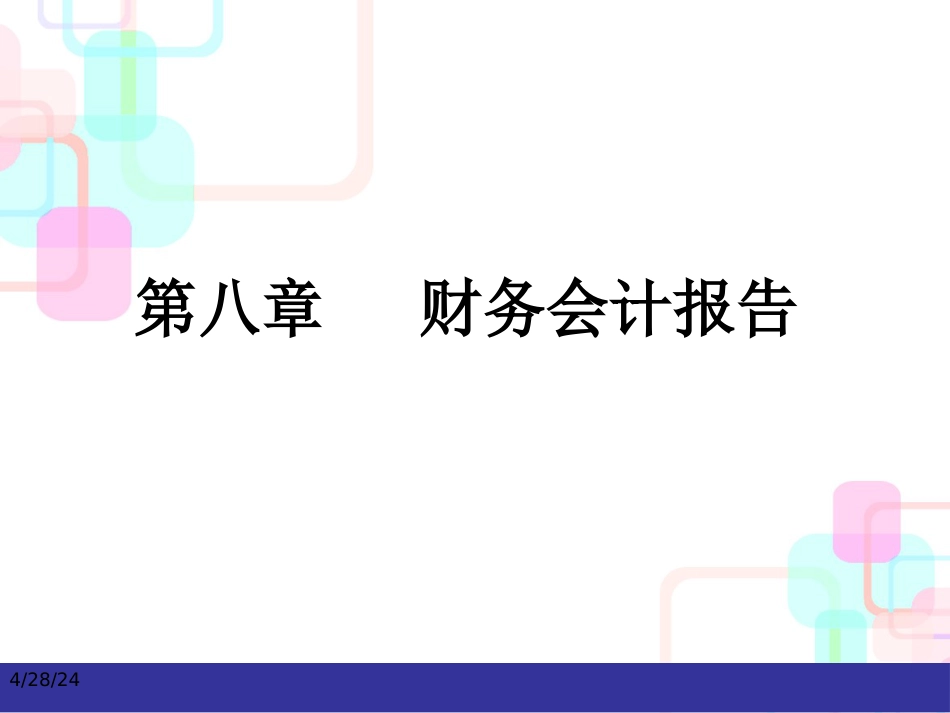 第八章　　财务会计报告

4/28/24